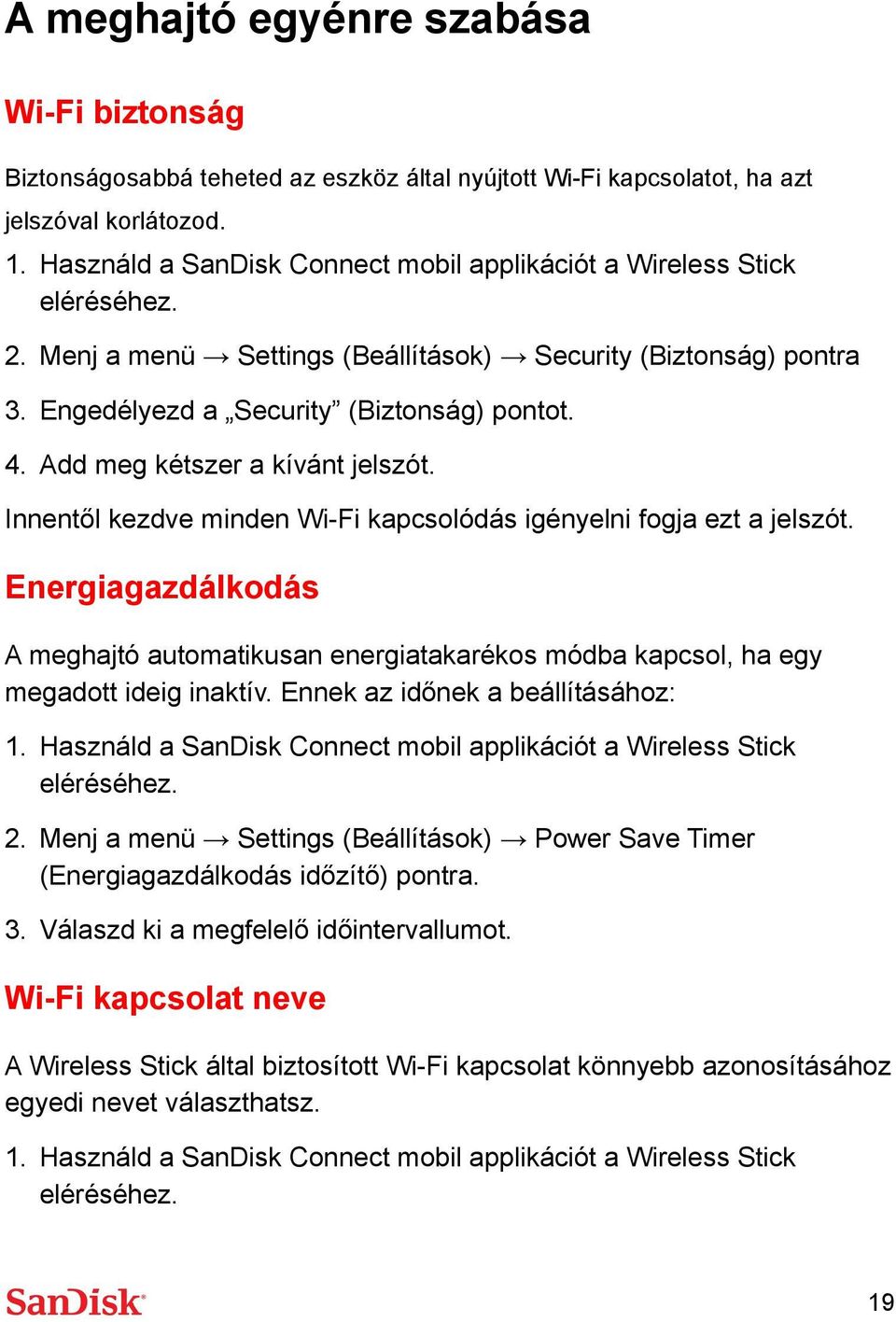 A meghajtó egyénre szabása

Wi-Fi biztonság

Biztonságosabbá teheted az eszköz által nyújtott Wi-Fi kapcsolatot, ha azt jelszóval korlátozod.

1. Használd a SanDisk Connect mobil applikációt a Wireless Stick eléréséhez.

2. Menj a menü → Settings (Beállítások) → Security (Biztonság) pontra

3. Engedélyezd a „Security” (Biztonság) pontot.

4. Add meg kétszer a kívánt jelszót.

Innentől kezdve minden Wi-Fi kapcsolódás igényelni fogja ezt a jelszót.

Energiagazdálkodás

A meghajtó automatikusan energiatakarékos módba kapcsol, ha egy megadott ideig inaktív. Ennek az időnek a beállításához:

1. Használd a SanDisk Connect mobil applikációt a Wireless Stick eléréséhez.

2. Menj a menü → Settings (Beállítások) → Power Save Timer (Energiagazdálkodás időzítő) pontra.

3. Válaszd ki a megfelelő időintervallumot.

Wi-Fi kapcsolat neve

A Wireless Stick által biztosított Wi-Fi kapcsolat könnyebb azonosításához egyedi nevet választhatsz.

1. Használd a SanDisk Connect mobil applikációt a Wireless Stick eléréséhez.

SanDisk

19